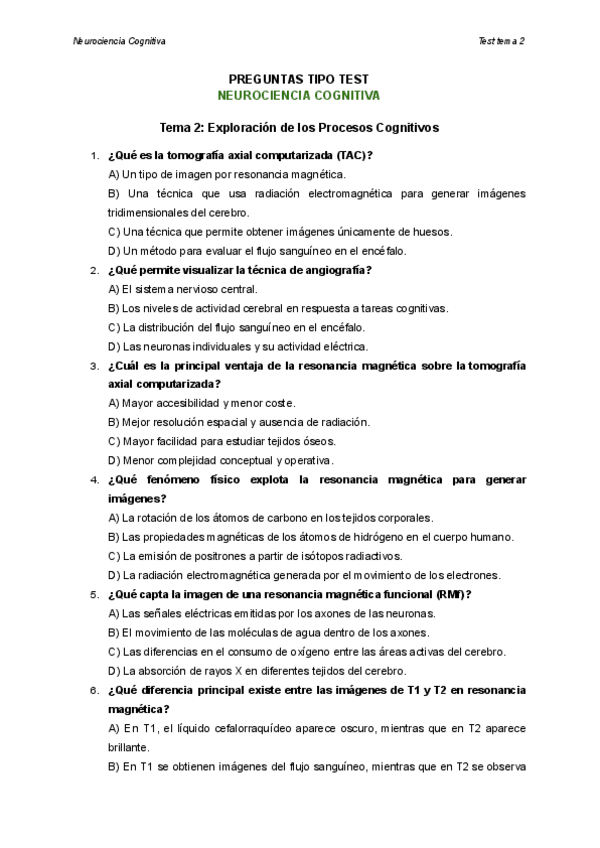 Neurociencia Cognitiva

Test tema 2

PREGUNTAS TIPO TEST
NEUROCIENCIA COGNITIVA

Tema 2: Exploración de los Procesos Cognitivos

1. ¿Qué es la tomografía axial computarizada (TAC)?
A) Un tipo de imagen por resonancia magnética.
B) Una técnica que usa radiación electromagnética para generar imágenes tridimensionales del cerebro.
C) Una técnica que permite obtener imágenes únicamente de huesos.
D) Un método para evaluar el flujo sanguíneo en el encéfalo.

2. ¿Qué permite visualizar la técnica de angiografía?
A) El sistema nervioso central.
B) Los niveles de actividad cerebral en respuesta a tareas cognitivas.
C) La distribución del flujo sanguíneo en el encéfalo.
D) Las neuronas individuales y su actividad eléctrica.

3. ¿Cuál es la principal ventaja de la resonancia magnética sobre la tomografía axial computarizada?
A) Mayor accesibilidad y menor coste.
B) Mejor resolución espacial y ausencia de radiación.
C) Mayor facilidad para estudiar tejidos óseos.
D) Menor complejidad conceptual y operativa.

4. ¿Qué fenómeno físico explota la resonancia magnética para generar imágenes?
A) La rotación de los átomos de carbono en los tejidos corporales.
B) Las propiedades magnéticas de los átomos de hidrógeno en el cuerpo humano.
C) La emisión de positrones a partir de isótopos radiactivos.
D) La radiación electromagnética generada por el movimiento de los electrones.

5. ¿Qué capta la imagen de una resonancia magnética funcional (RMf)?
A) Las señales eléctricas emitidas por los axones de las neuronas.
B) El movimiento de las moléculas de agua dentro de los axones.
C) Las diferencias en el consumo de oxígeno entre las áreas activas del cerebro.
D) La absorción de rayos X en diferentes tejidos del cerebro.

6. ¿Qué diferencia principal existe entre las imágenes de T1 y T2 en resonancia magnética?
A) En T1, el líquido cefalorraquídeo aparece oscuro, mientras que en T2 aparece brillante.
B) En T1 se obtienen imágenes del flujo sanguíneo, mientras que en T2 se observa